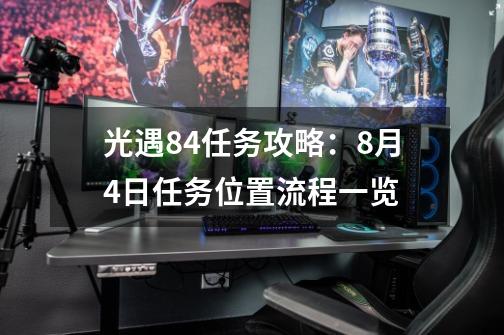 光遇84任务攻略：8月4日任务位置流程一览